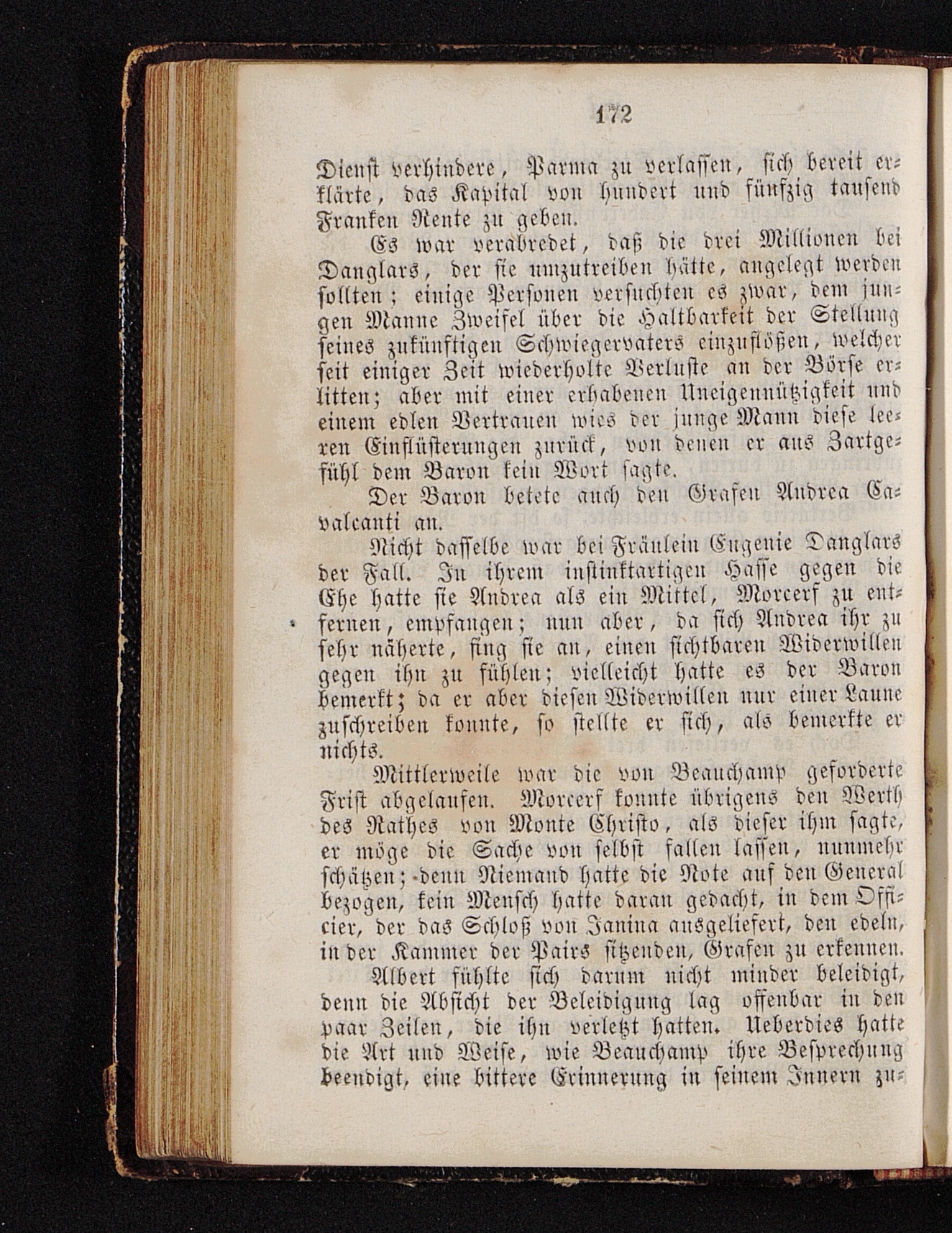 172

Dienst verhindere, Parma zu verlassen, sich bereit erklärte, das Kapital von hundert und fünfzig tausend Franken Rente zu geben.

Es war verabredet, daß die drei Millionen bei Danglars, der sie umzutreiben hätte, angelegt werden sollten; einige Personen versuchten es zwar, dem jungen Manne Zweifel über die Haltbarkeit der Stellung seines zukünftigen Schwiegervaters einzuflößen, welcher seit einiger Zeit wiederholte Verluste an der Börse erlitten; aber mit einer erhabenen Uneigennützigkeit und einem edlen Vertrauen wies der junge Mann diese leeren Einflüsterungen zurück, von denen er aus Zartgefühl dem Baron kein Wort sagte.

Der Baron betete auch den Grafen Andrea Cavalcanti an.

Nicht dasselbe war bei Fräulein Eugenie Danglars der Fall. In ihrem instinktartigen Hasse gegen die Ehe hatte sie Andrea als ein Mittel, Morcerf zu entfernen, empfangen; nun aber, da sich Andrea ihr zu sehr näherte, fing sie an, einen sichtbaren Widerwillen gegen ihn zu fühlen; vielleicht hatte es der Baron bemerkt; da er aber diesen Widerwillen nur einer Laune zuschreiben konnte, so stellte er sich, als bemerkte er nichts.

Mittlerweile war die von Beauchamp geforderte Frist abgelaufen. Morcerf konnte übrigens den Werth des Rathes von Monte Christo, als dieser ihm sagte, er möge die Sache von selbst fallen lassen, nunmehr schätzen; denn Niemand hatte die Note auf den General bezogen, kein Mensch hatte daran gedacht, in dem Officier, der das Schloß von Janina ausgeliefert, den edeln, in der Kammer der Pairs sitzenden, Grafen zu erkennen.

Albert fühlte sich darum nicht minder beleidigt, denn die Absicht der Beleidigung lag offenbar in den paar Zeilen, die ihn verletzt hatten. Ueberdies hatte die Art und Weise, wie Beauchamp ihre Besprechung beendigt, eine bittere Erinnerung in seinem Innern zu-